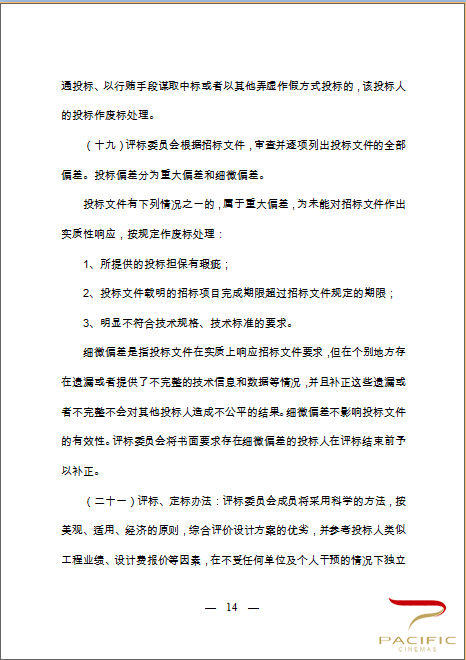 通投标、以行贿手段谋取中标或者以其他弄虚作假方式投标的，该投标人的投标作废标处理。

（十九）评标委员会根据招标文件，审查并逐项列出投标文件的全部偏差。投标偏差分为重大偏差和细微偏差。

投标文件有下列情况之一的，属于重大偏差，为未能对招标文件作出实质性响应，按规定作废标处理：

1、所提供的投标担保有瑕疵；

2、投标文件载明的招标项目完成期限超过招标文件规定的期限；

3、明显不符合技术规格、技术标准的要求。

细微偏差是指投标文件在实质上响应招标文件要求，但在个别地方存在遗漏或者提供了不完整的技术信息和数据等情况，并且补正这些遗漏或者不完整不会对其他投标人造成不公平的结果。细微偏差不影响投标文件的有效性。评标委员会将书面要求存在细微偏差的投标人在评标结束前予以补正。

（二十一）评标、定标办法：评标委员会成员将采用科学的方法，按美观、适用、经济的原则，综合评价设计方案的优劣，并参考投标人类似工程业绩、设计费报价等因素，在不受任何单位及个人干预的情况下独立

— 14 —

PACIFIC
CINEMAS